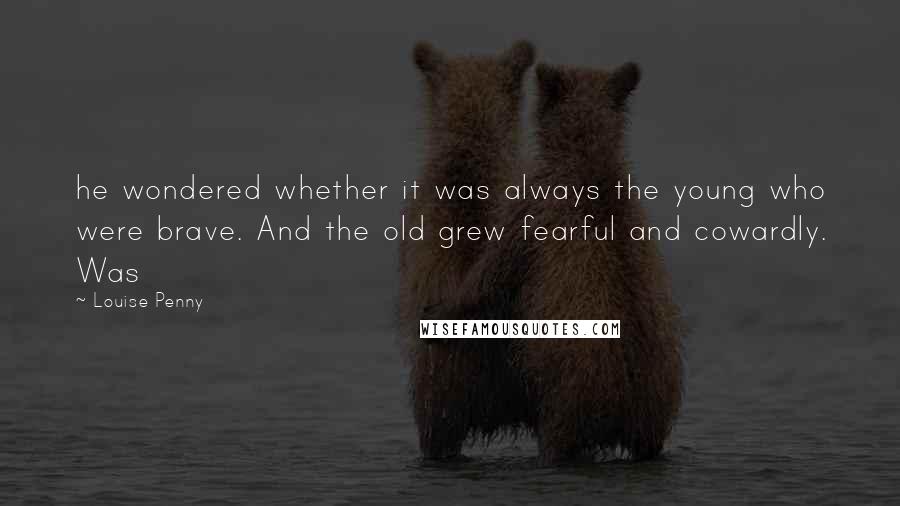 he wondered whether it was always the young who were brave. And the old grew fearful and cowardly. Was

~ Louise Penny

WISEFAMOUSQUOTES.COM